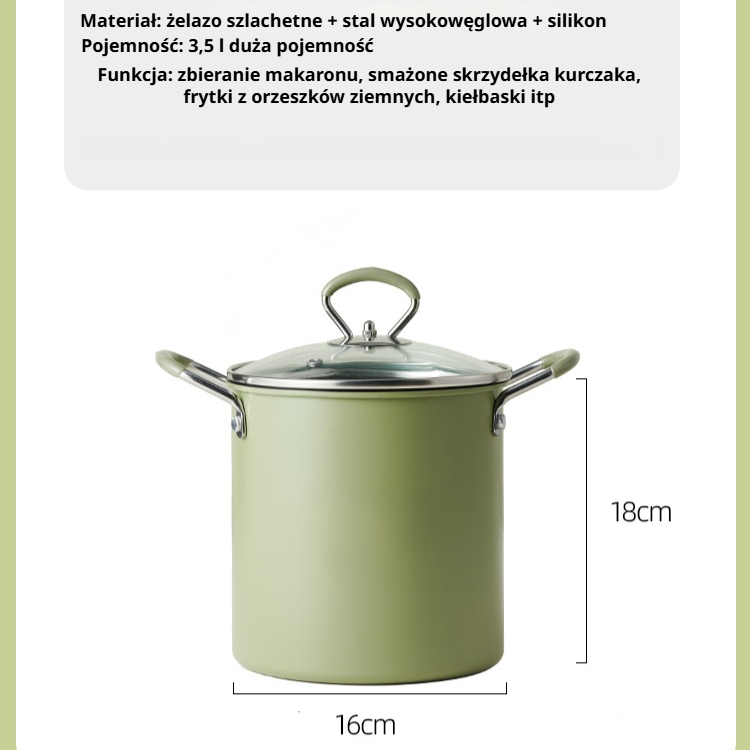 Materiał: żelazo szlachetne + stal wysokowęglowa + silikon
Pojemność: 3,5 l duża pojemność

Funkcja: zbieranie makaronu, smażone skrzydełka kurczaka, frytki z orzeszków ziemnych, kiełbaski itp

18cm

16cm